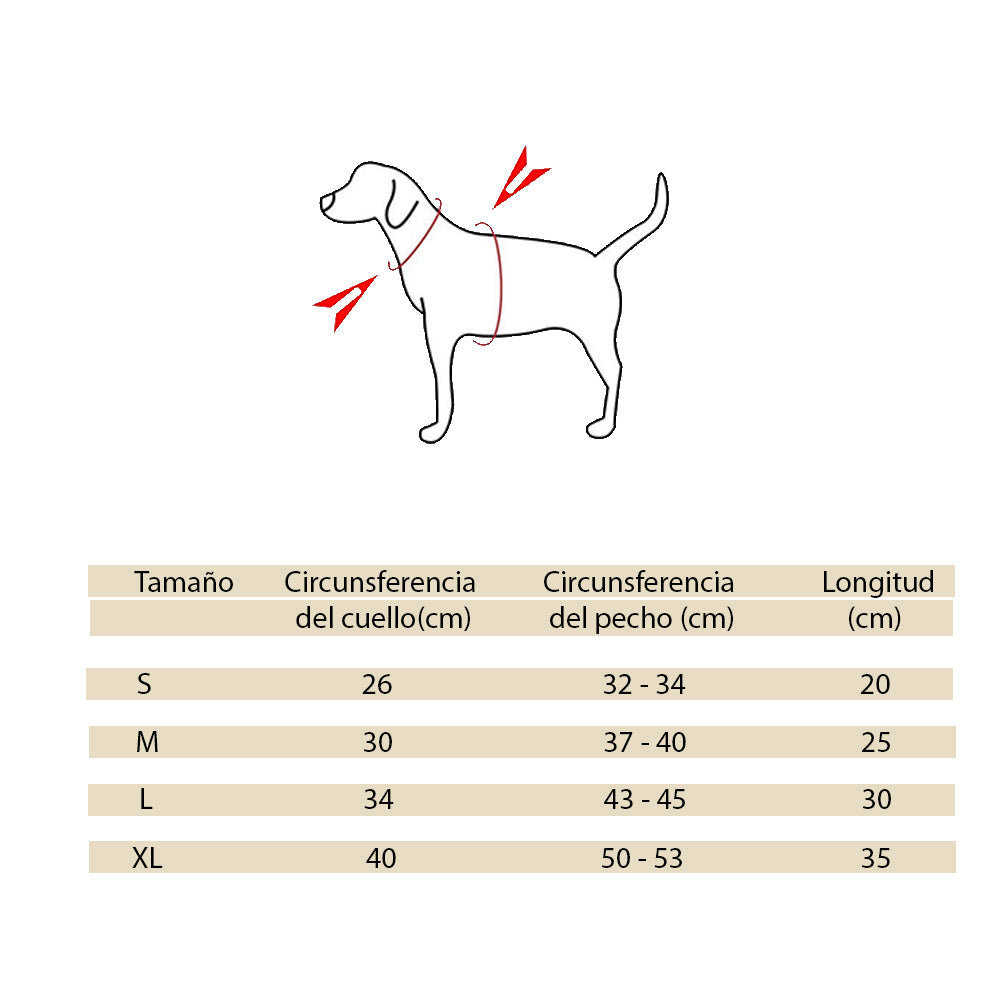 | Tamaño | Circunsferencia del cuello(cm) | Circunsferencia del pecho (cm) | Longitud (cm) |
|---|---|---|---|
| S | 26 | 32 - 34 | 20 |
| M | 30 | 37 - 40 | 25 |
| L | 34 | 43 - 45 | 30 |
| XL | 40 | 50 - 53 | 35 |